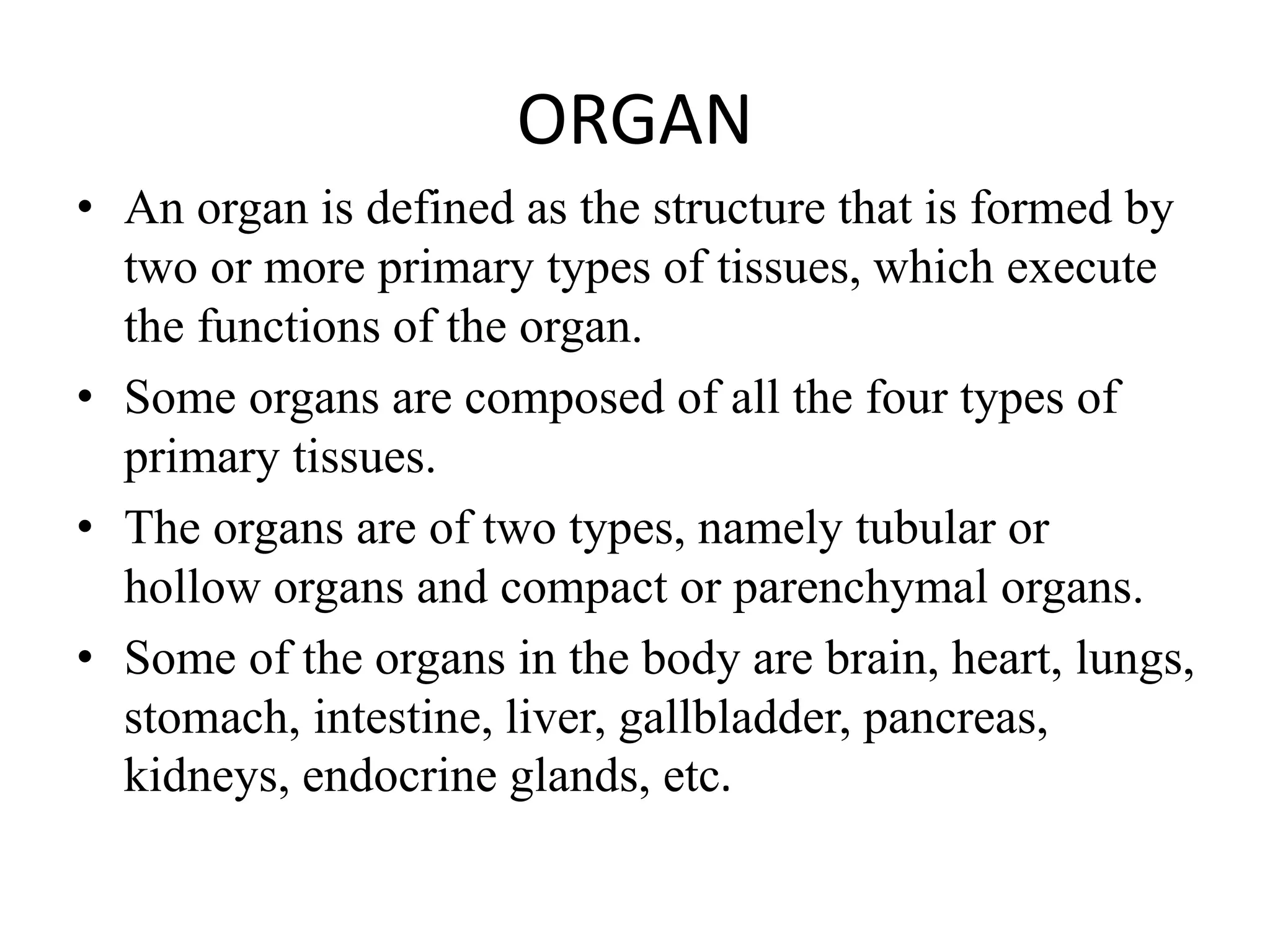 ORGAN

• An organ is defined as the structure that is formed by two or more primary types of tissues, which execute the functions of the organ.
• Some organs are composed of all the four types of primary tissues.
• The organs are of two types, namely tubular or hollow organs and compact or parenchymal organs.
• Some of the organs in the body are brain, heart, lungs, stomach, intestine, liver, gallbladder, pancreas, kidneys, endocrine glands, etc.